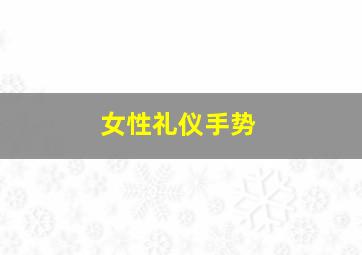 女性礼仪手势